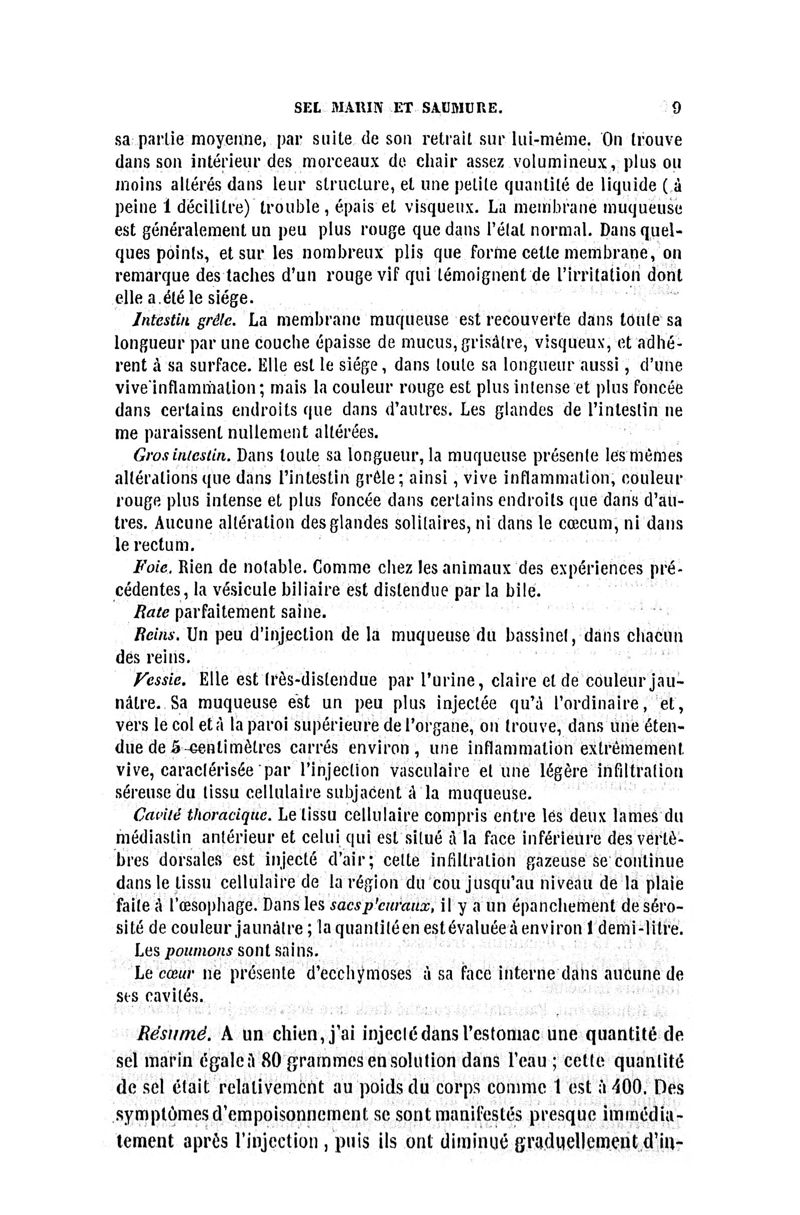 SEL MARIN ET SAUMURE. 9

sa partie moyenne, par suite de son retrait sur lui-même. On trouve dans son intérieur des morceaux de chair assez volumineux, plus ou moins altérés dans leur structure, et une petite quantité de liquide (à peine 1 décilitre) trouble, épais et visqueux. La membrane muqueuse est généralement un peu plus rouge que dans l'état normal. Dans quelques points, et sur les nombreux plis que forme cette membrane, on remarque des taches d'un rouge vif qui témoignent de l'irritation dont elle a été le siége.

Intestin grêle. La membrane muqueuse est recouverte dans toute sa longueur par une couche épaisse de mucus, grisâtre, visqueux, et adhérent à sa surface. Elle est le siége, dans toute sa longueur aussi, d'une vive inflammation; mais la couleur rouge est plus intense et plus foncée dans certains endroits que dans d'autres. Les glandes de l'intestin ne me paraissent nullement altérées.

Gros intestin. Dans toute sa longueur, la muqueuse présente les mêmes altérations que dans l'intestin grêle; ainsi, vive inflammation, couleur rouge plus intense et plus foncée dans certains endroits que dans d'autres. Aucune altération des glandes solitaires, ni dans le cœcum, ni dans le rectum.

Foie. Rien de notable. Comme chez les animaux des expériences précédentes, la vésicule biliaire est distendue par la bile.

Rate parfaitement saine.

Reins. Un peu d'injection de la muqueuse du bassinet, dans chacun des reins.

Vessie. Elle est très-distendue par l'urine, claire et de couleur jaunâtre. Sa muqueuse est un peu plus injectée qu'à l'ordinaire, et, vers le col et à la paroi supérieure de l'organe, on trouve, dans une étendue de 5 centimètres carrés environ, une inflammation extrêmement vive, caractérisée par l'injection vasculaire et une légère infiltration séreuse du tissu cellulaire subjacent à la muqueuse.

Cavité thoracique. Le tissu cellulaire compris entre les deux lames du médiastin antérieur et celui qui est situé à la face inférieure des vertèbres dorsales est injecté d'air; cette infiltration gazeuse se continue dans le tissu cellulaire de la région du cou jusqu'au niveau de la plaie faite à l'œsophage. Dans les sacs p'euraux, il y a un épanchement de sérosité de couleur jaunâtre; la quantité en est évaluée à environ 1 demi-litre.

Les poumons sont sains.

Le cœur ne présente d'ecchymoses à sa face interne dans aucune de ses cavités.

Résumé. A un chien, j'ai injecté dans l'estomac une quantité de sel marin égale à 80 grammes en solution dans l'eau; cette quantité de sel était relativement au poids du corps comme 1 est à 400. Des symptômes d'empoisonnement se sont manifestés presque immédiatement après l'injection, puis ils ont diminué graduellement d'in-